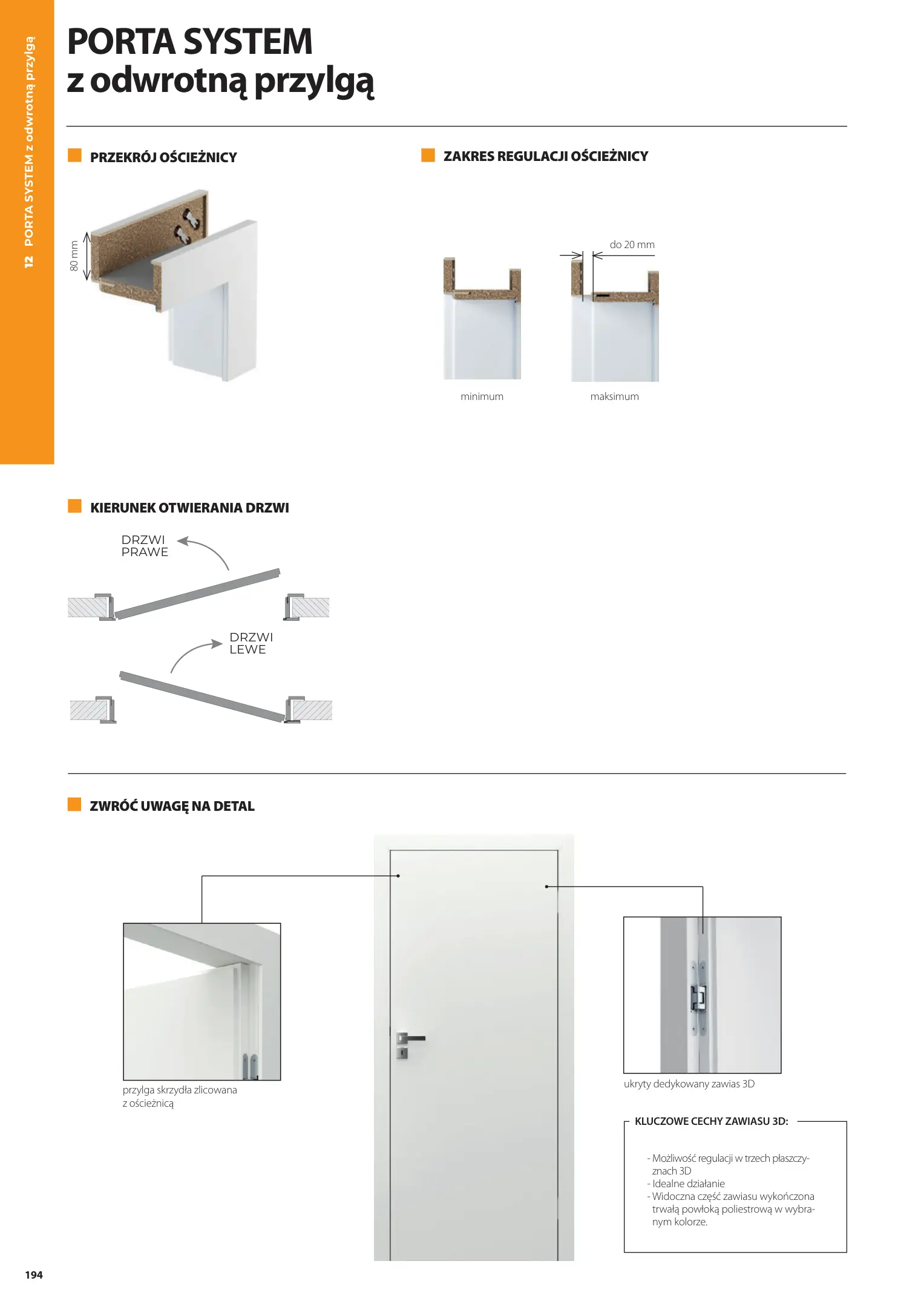 12 PORTA SYSTEM z odwrotną przylgą

PORTA SYSTEM
z odwrotną przylgą

PRZEKRÓJ OŚCIEŻNICY

80 mm

ZAKRES REGULACJI OŚCIEŻNICY

do 20 mm

minimum

maksimum

KIERUNEK OTWIERANIA DRZWI

DRZWI
PRAWE

DRZWI
LEWE

ZWRÓĆ UWAGĘ NA DETAL

przylga skrzydła zlicowana z ościeżnicą

ukryty dedykowany zawias 3D

KLUCZOWE CECHY ZAWIASU 3D:

- Możliwość regulacji w trzech płaszczyznach 3D
- Idealne działanie
- Widoczna część zawiasu wykończona trwałą powłoką poliestrową w wybranym kolorze.

194